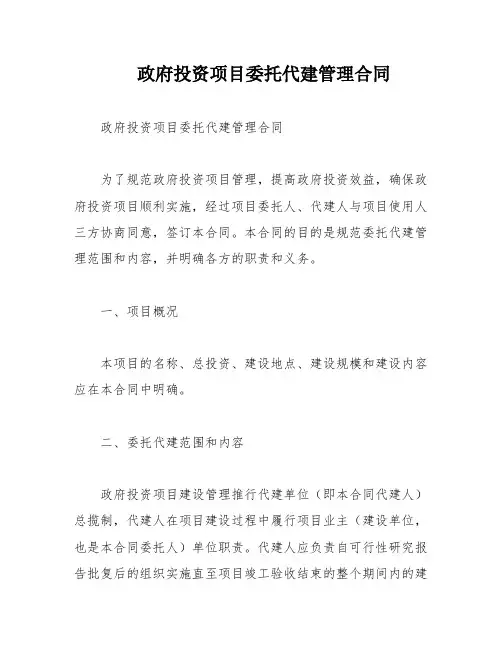 政府投资项目委托代建管理合同

政府投资项目委托代建管理合同

为了规范政府投资项目管理，提高政府投资效益，确保政府投资项目顺利实施，经过项目委托人、代建人与项目使用人三方协商同意，签订本合同。本合同的目的是规范委托代建管理范围和内容，并明确各方的职责和义务。

一、项目概况

本项目的名称、总投资、建设地点、建设规模和建设内容应在本合同中明确。

二、委托代建范围和内容

政府投资项目建设管理推行代建单位（即本合同代建人）总揽制，代建人在项目建设过程中履行项目业主（建设单位，也是本合同委托人）单位职责。代建人应负责自可行性研究报告批复后的组织实施直至项目竣工验收结束的整个期间内的建